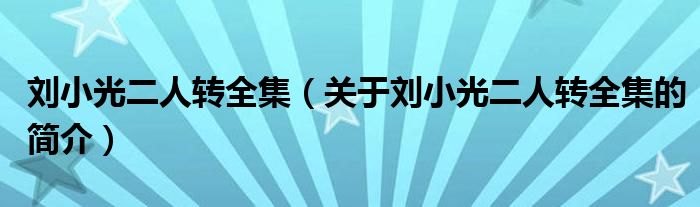 刘小光二人转全集（关于刘小光二人转全集的简介）